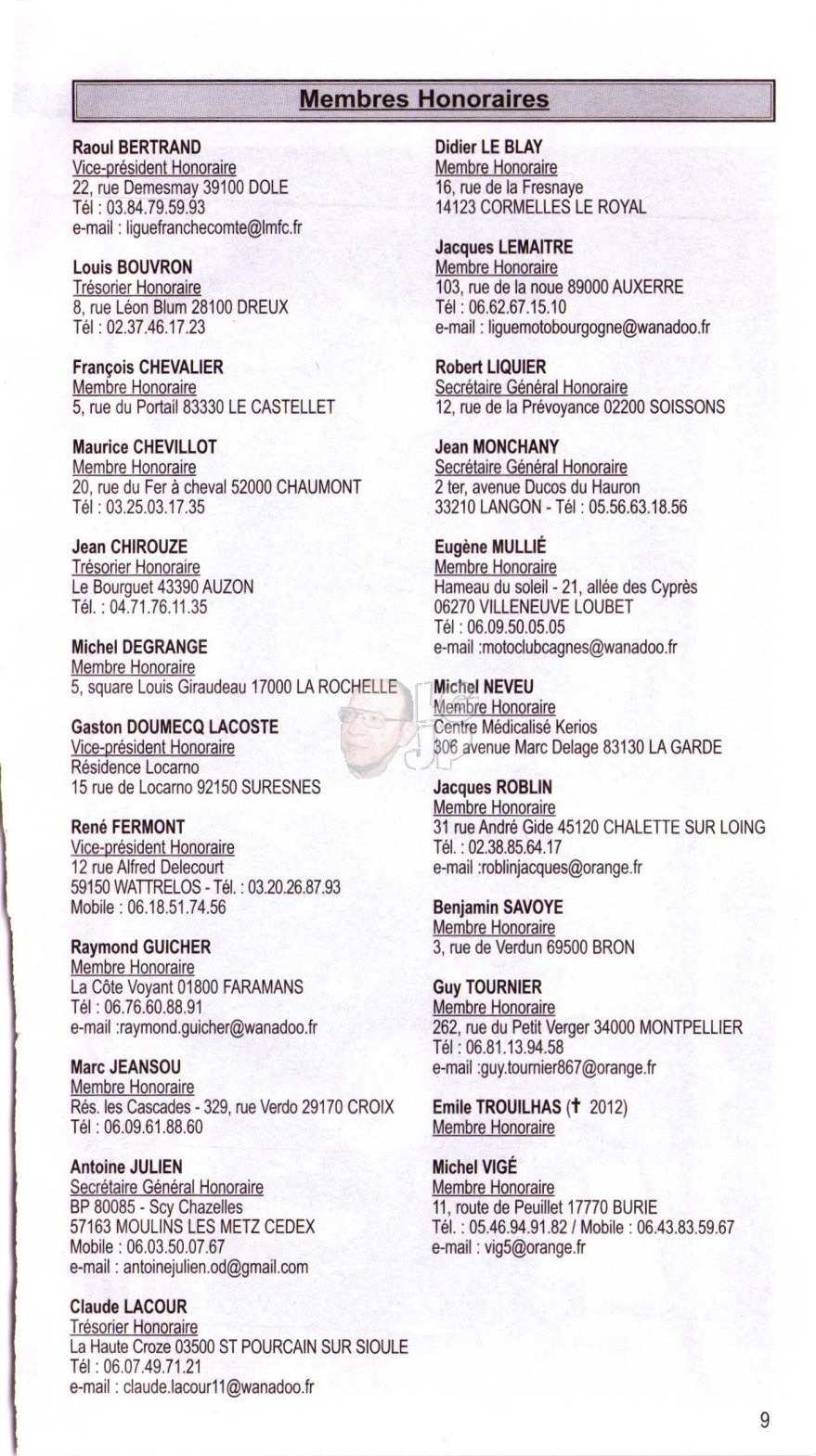 Membres Honoraires

Raoul BERTRAND
Vice-président Honoraire
22, rue Demesmay 39100 DOLE
Tél : 03.84.79.59.93
e-mail : liguefranchecomte@lmfc.fr

Louis BOUVRON
Trésorier Honoraire
8, rue Léon Blum 28100 DREUX
Tél : 02.37.46.17.23

François CHEVALIER
Membre Honoraire
5, rue du Portail 83330 LE CASTELLET

Maurice CHEVILLOT
Membre Honoraire
20, rue du Fer à cheval 52000 CHAUMONT
Tél : 03.25.03.17.35

Jean CHIROUZE
Trésorier Honoraire
Le Bourguet 43390 AUZON
Tél. : 04.71.76.11.35

Michel DEGRANGE
Membre Honoraire
5, square Louis Giraudeau 17000 LA ROCHELLE

Gaston DOUMECQ LACOSTE
Vice-président Honoraire
Résidence Locarno
15 rue de Locarno 92150 SURESNES

René FERMONT
Vice-président Honoraire
12 rue Alfred Delecourt
59150 WATTRELOS - Tél. : 03.20.26.87.93
Mobile : 06.18.51.74.56

Raymond GUICHER
Membre Honoraire
La Côte Voyant 01800 FARAMANS
Tél : 06.76.60.88.91
e-mail :raymond.guicher@wanadoo.fr

Marc JEANSOU
Membre Honoraire
Rés. les Cascades - 329, rue Verdo 29170 CROIX
Tél : 06.09.61.88.60

Antoine JULIEN
Secrétaire Général Honoraire
BP 80085 - Scy Chazelles
57163 MOULINS LES METZ CEDEX
Mobile : 06.03.50.07.67
e-mail : antoinejulien.od@gmail.com

Claude LACOUR
Trésorier Honoraire
La Haute Croze 03500 ST POURCAIN SUR SIOULE
Tél : 06.07.49.71.21
e-mail : claude.lacour11@wanadoo.fr

Didier LE BLAY
Membre Honoraire
16, rue de la Fresnaye
14123 CORMELLES LE ROYAL

Jacques LEMAITRE
Membre Honoraire
103, rue de la noue 89000 AUXERRE
Tél : 06.62.67.15.10
e-mail : liguemotobourgogne@wanadoo.fr

Robert LIQUIER
Secrétaire Général Honoraire
12, rue de la Prévoyance 02200 SOISSONS

Jean MONCHANY
Secrétaire Général Honoraire
2 ter, avenue Ducos du Hauron
33210 LANGON - Tél : 05.56.63.18.56

Eugène MULLIÉ
Membre Honoraire
Hameau du soleil - 21, allée des Cyprès
06270 VILLENEUVE LOUBET
Tél : 06.09.50.05.05
e-mail :motoclubcagnes@wanadoo.fr

Michel NEVEU
Membre Honoraire
Centre Médicalisé Kerios
306 avenue Marc Delage 83130 LA GARDE

Jacques ROBLIN
Membre Honoraire
31 rue André Gide 45120 CHALETTE SUR LOING
Tél. : 02.38.85.64.17
e-mail :roblinjacques@orange.fr

Benjamin SAVOYE
Membre Honoraire
3, rue de Verdun 69500 BRON

Guy TOURNIER
Membre Honoraire
262, rue du Petit Verger 34000 MONTPELLIER
Tél : 06.81.13.94.58
e-mail :guy.tournier867@orange.fr

Emile TROUILHAS († 2012)
Membre Honoraire

Michel VIGÉ
Membre Honoraire
11, route de Peuillet 17770 BURIE
Tél. : 05.46.94.91.82 / Mobile : 06.43.83.59.67
e-mail : vig5@orange.fr

9